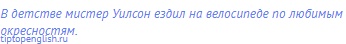 В детстве мистер Уилсон ездил на велосипеде по любимым окресностям.

tiptopenglish.ru